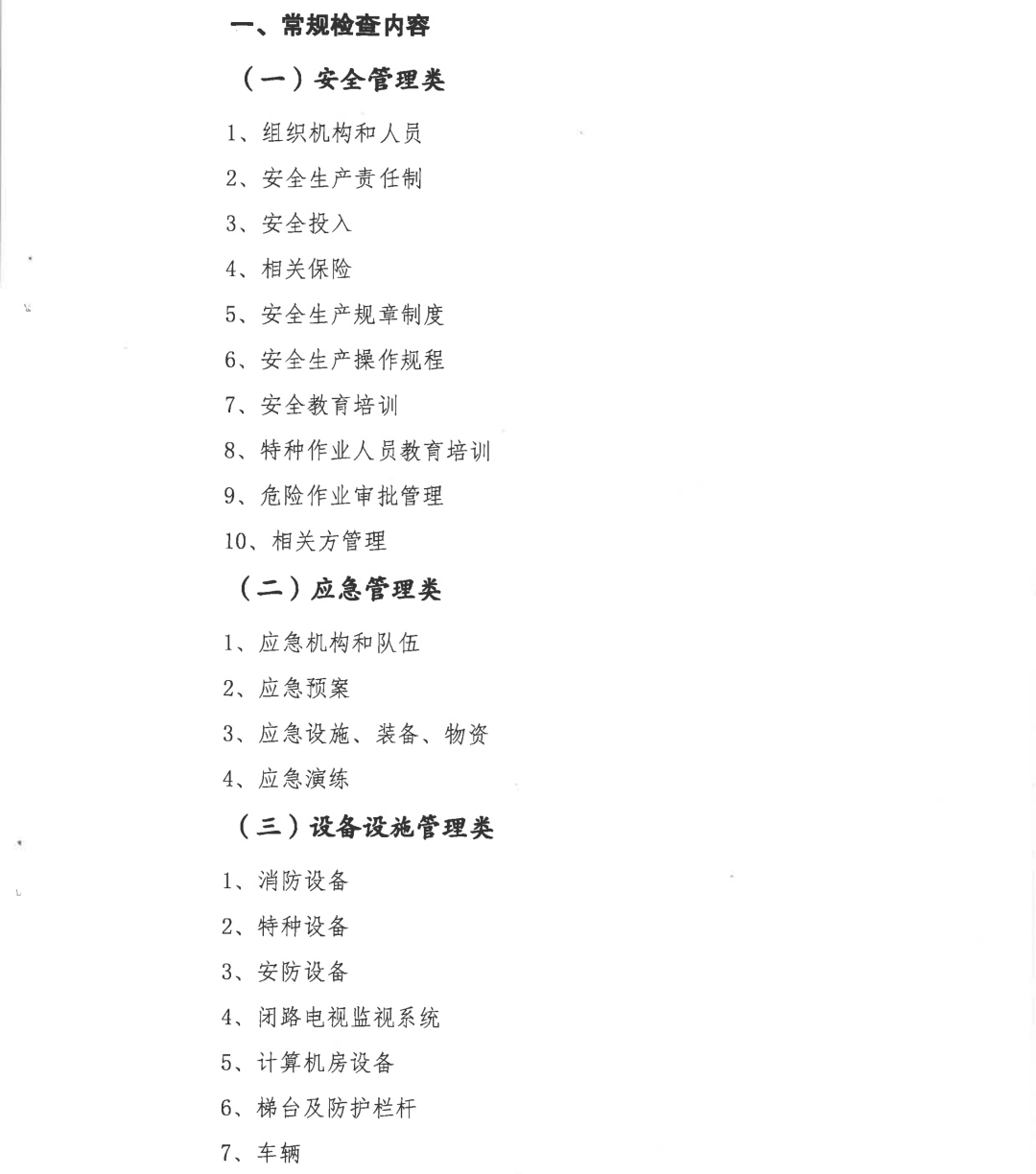 一、常规检查内容

（一）安全管理类

1、组织机构和人员

2、安全生产责任制

3、安全投入

4、相关保险

5、安全生产规章制度

6、安全生产操作规程

7、安全教育培训

8、特种作业人员教育培训

9、危险作业审批管理

10、相关方管理

（二）应急管理类

1、应急机构和队伍

2、应急预案

3、应急设施、装备、物资

4、应急演练

（三）设备设施管理类

1、消防设备

2、特种设备

3、安防设备

4、闭路电视监视系统

5、计算机房设备

6、梯台及防护栏杆

7、车辆